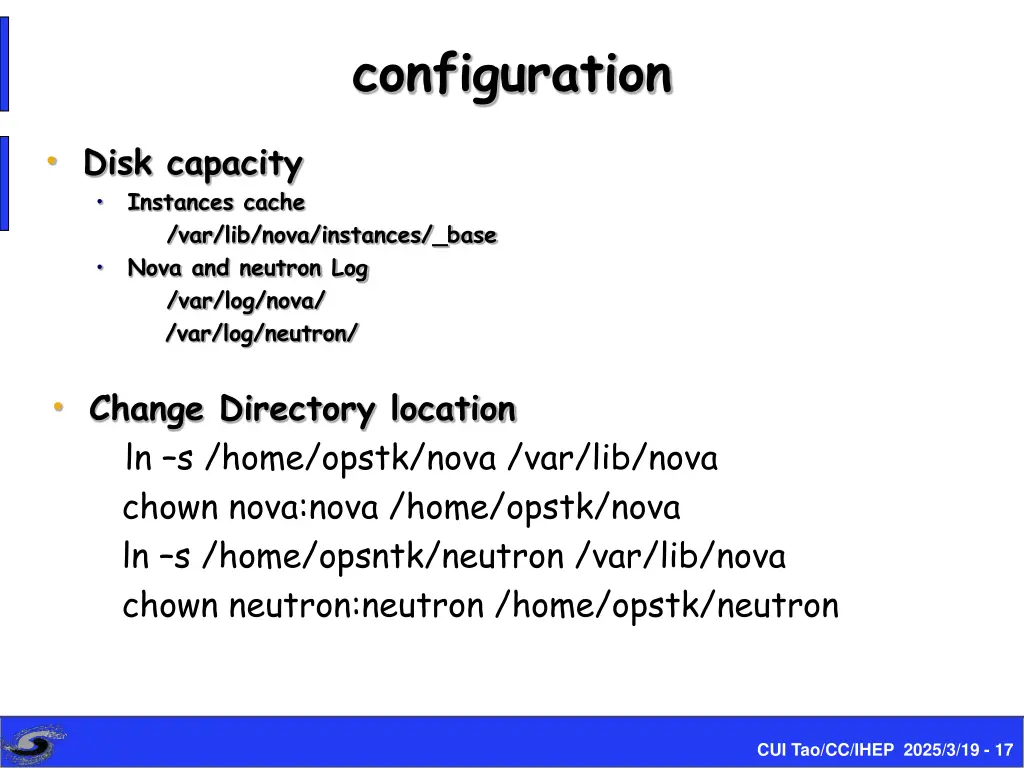 configuration

• Disk capacity
  • Instances cache
    /var/lib/nova/instances/_base
  • Nova and neutron Log
    /var/log/nova/
    /var/log/neutron/

• Change Directory location
  ln –s /home/opstk/nova /var/lib/nova
  chown nova:nova /home/opstk/nova
  ln –s /home/opsntk/neutron /var/lib/nova
  chown neutron:neutron /home/opstk/neutron

CUI Tao/CC/IHEP 2025/3/19 - 17